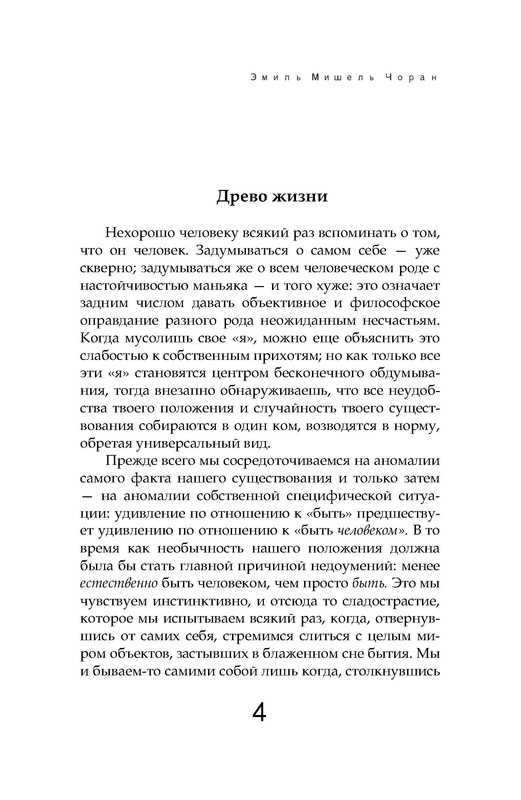 Эмиль Мишель Чоран

Древо жизни

Нехорошо человеку всякий раз вспоминать о том, что он человек. Задумываться о самом себе — уже скверно; задумываться же о всем человеческом роде с настойчивостью маньяка — и того хуже: это означает задним числом давать объективное и философское оправдание разного рода неожиданным несчастьям. Когда мусолишь свое «я», можно еще объяснить это слабостью к собственным прихотям; но как только все эти «я» становятся центром бесконечного обдумывания, тогда внезапно обнаруживаешь, что все неудобства твоего положения и случайность твоего существования собираются в один ком, возводятся в норму, обретая универсальный вид.

Прежде всего мы сосредоточиваемся на аномалии самого факта нашего существования и только затем — на аномалии собственной специфической ситуации: удивление по отношению к «быть» предшествует удивлению по отношению к «быть человеком». В то время как необычность нашего положения должна была бы стать главной причиной недоумений: менее естественно быть человеком, чем просто быть. Это мы чувствуем инстинктивно, и отсюда то сладострастие, которое мы испытываем всякий раз, когда, отвернувшись от самих себя, стремимся слиться с целым миром объектов, застывших в блаженном сне бытия. Мы и бываем-то самими собой лишь когда, столкнувшись

4